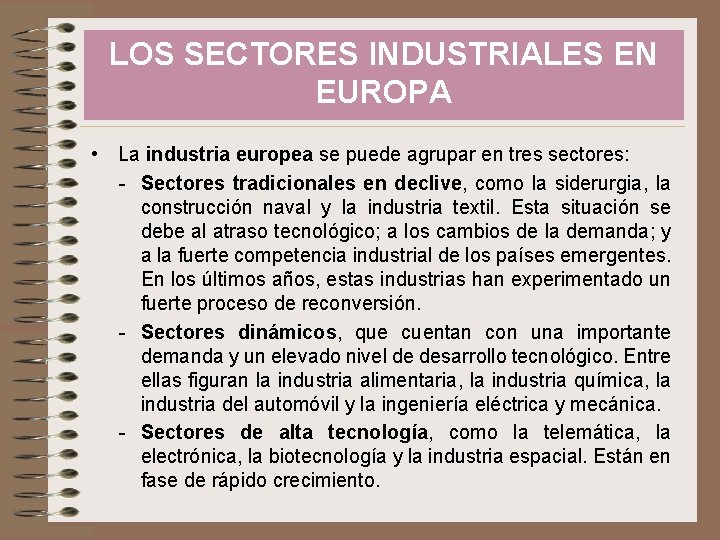 LOS SECTORES INDUSTRIALES EN EUROPA

• La industria europea se puede agrupar en tres sectores:
- Sectores tradicionales en declive, como la siderurgia, la construcción naval y la industria textil. Esta situación se debe al atraso tecnológico; a los cambios de la demanda; y a la fuerte competencia industrial de los países emergentes. En los últimos años, estas industrias han experimentado un fuerte proceso de reconversión.
- Sectores dinámicos, que cuentan con una importante demanda y un elevado nivel de desarrollo tecnológico. Entre ellas figuran la industria alimentaria, la industria química, la industria del automóvil y la ingeniería eléctrica y mecánica.
- Sectores de alta tecnología, como la telemática, la electrónica, la biotecnología y la industria espacial. Están en fase de rápido crecimiento.